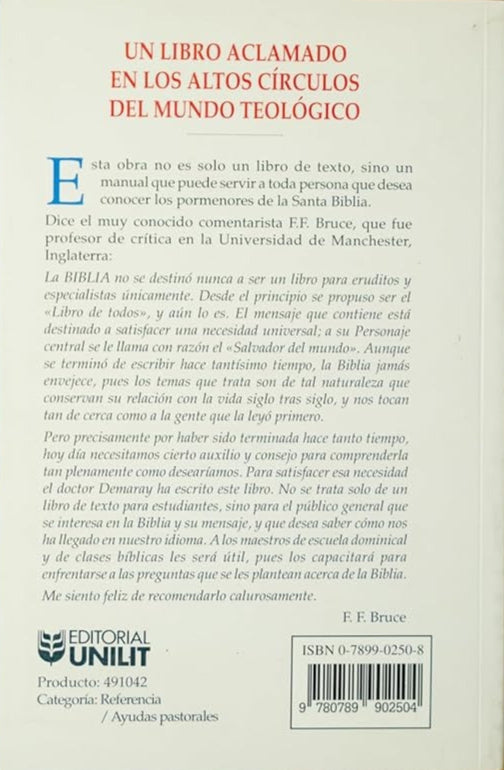 UN LIBRO ACLAMADO
EN LOS ALTOS CÍRCULOS
DEL MUNDO TEOLÓGICO

Esta obra no es solo un libro de texto, sino un manual que puede servir a toda persona que desea conocer los pormenores de la Santa Biblia.

Dice el muy conocido comentarista F.F. Bruce, que fue profesor de crítica en la Universidad de Manchester, Inglaterra:

La BIBLIA no se destinó nunca a ser un libro para eruditos y especialistas únicamente. Desde el principio se propuso ser el «Libro de todos», y aún lo es. El mensaje que contiene está destinado a satisfacer una necesidad universal; a su Personaje central se le llama con razón el «Salvador del mundo». Aunque se terminó de escribir hace tantísimo tiempo, la Biblia jamás envejece, pues los temas que trata son de tal naturaleza que conservan su relación con la vida siglo tras siglo, y nos tocan tan de cerca como a la gente que la leyó primero.

Pero precisamente por haber sido terminada hace tanto tiempo, hoy día necesitamos cierto auxilio y consejo para comprenderla tan plenamente como desearíamos. Para satisfacer esa necesidad el doctor Demaray ha escrito este libro. No se trata solo de un libro de texto para estudiantes, sino para el público general que se interesa en la Biblia y su mensaje, y que desea saber cómo nos ha llegado en nuestro idioma. A los maestros de escuela dominical y de clases bíblicas les será útil, pues los capacitará para enfrentarse a las preguntas que se les plantean acerca de la Biblia.

Me siento feliz de recomendarlo calurosamente.

F. F. Bruce

EDITORIAL
UNILIT

Producto: 491042
Categoría: Referencia
/ Ayudas pastorales

ISBN 0-7899-0250-8

9 780789 902504